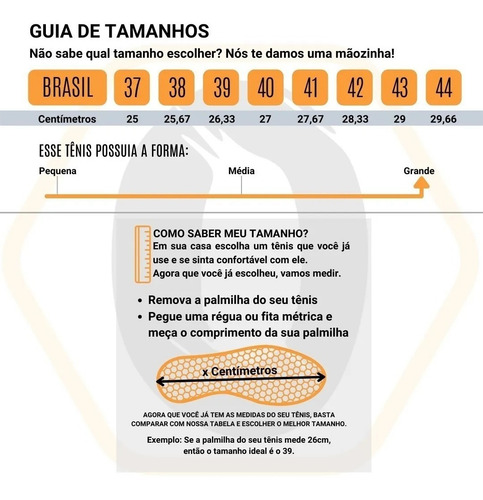 GUIA DE TAMANHOS
Não sabe qual tamanho escolher? Nós te damos uma mãozinha!

| BRASIL | 37 | 38 | 39 | 40 | 41 | 42 | 43 | 44 |
|---|---|---|---|---|---|---|---|---|
| Centímetros | 25 | 25,67 | 26,33 | 27 | 27,67 | 28,33 | 29 | 29,66 |

ESSE TÊNIS POSSUIA A FORMA:
Pequena
Média
Grande

COMO SABER MEU TAMANHO?
Em sua casa escolha um tênis que você já use e se sinta confortável com ele.
Agora que você já escolheu, vamos medir.

• Remova a palmilha do seu tênis
• Pegue uma régua ou fita métrica e meça o comprimento da sua palmilha

x Centímetros

AGORA QUE VOCÊ JÁ TEM AS MEDIDAS DO SEU TÊNIS, BASTA COMPARAR COM NOSSA TABELA E ESCOLHER O MELHOR TAMANHO.

Exemplo: Se a palmilha do seu tênis mede 26cm, então o tamanho ideal é o 39.